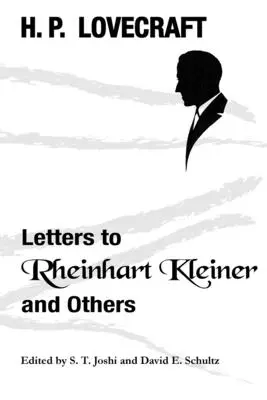 H. P. LOVECRAFT

Letters to
Rheinhart Kleiner
and Others

Edited by S. T. Joshi and David E. Schultz